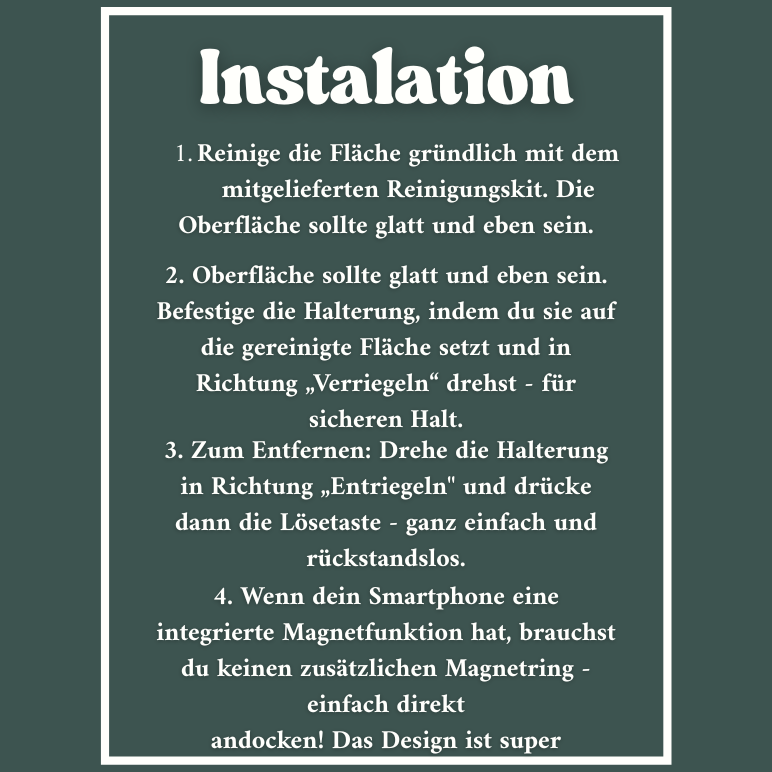 Instalation

1. Reinige die Fläche gründlich mit dem mitgelieferten Reinigungskit. Die Oberfläche sollte glatt und eben sein.

2. Oberfläche sollte glatt und eben sein. Befestige die Halterung, indem du sie auf die gereinigte Fläche setzt und in Richtung „Verriegeln“ drehst - für sicheren Halt.

3. Zum Entfernen: Drehe die Halterung in Richtung „Entriegeln" und drücke dann die Lösetaste - ganz einfach und rückstandslos.

4. Wenn dein Smartphone eine integrierte Magnetfunktion hat, brauchst du keinen zusätzlichen Magnetring - einfach direkt andocken! Das Design ist super